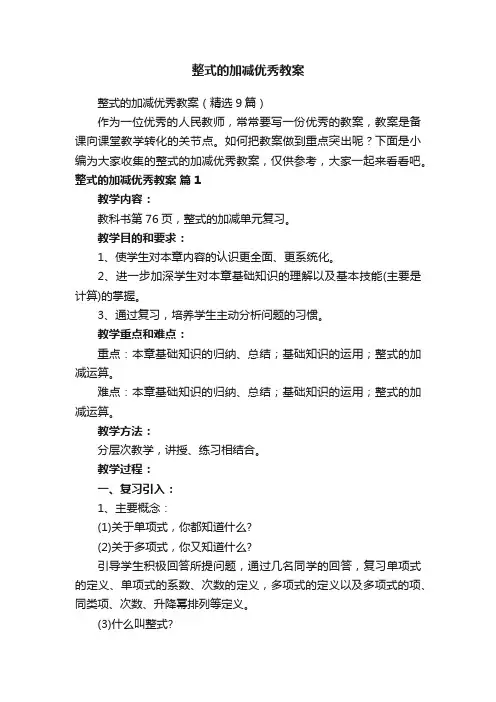 整式的加减优秀教案

整式的加减优秀教案（精选9篇）

作为一位优秀的人民教师，常常要写一份优秀的教案，教案是备课向课堂教学转化的关节点。如何把教案做到重点突出呢？下面是小编为大家收集的整式的加减优秀教案，仅供参考，大家一起来看看吧。

整式的加减优秀教案 篇1

教学内容：

教科书第76页，整式的加减单元复习。

教学目的和要求：

1、使学生对本章内容的认识更全面、更系统化。

2、进一步加深学生对本章基础知识的理解以及基本技能(主要是计算)的掌握。

3、通过复习，培养学生主动分析问题的习惯。

教学重点和难点：

重点：本章基础知识的归纳、总结；基础知识的运用；整式的加减运算。

难点：本章基础知识的归纳、总结；基础知识的运用；整式的加减运算。

教学方法：

分层次教学，讲授、练习相结合。

教学过程：

一、复习引入：

1、主要概念：

(1)关于单项式，你都知道什么?

(2)关于多项式，你又知道什么?

引导学生积极回答所提问题，通过几名同学的回答，复习单项式的定义、单项式的系数、次数的定义，多项式的定义以及多项式的项、同类项、次数、升降幂排列等定义。

(3)什么叫整式?